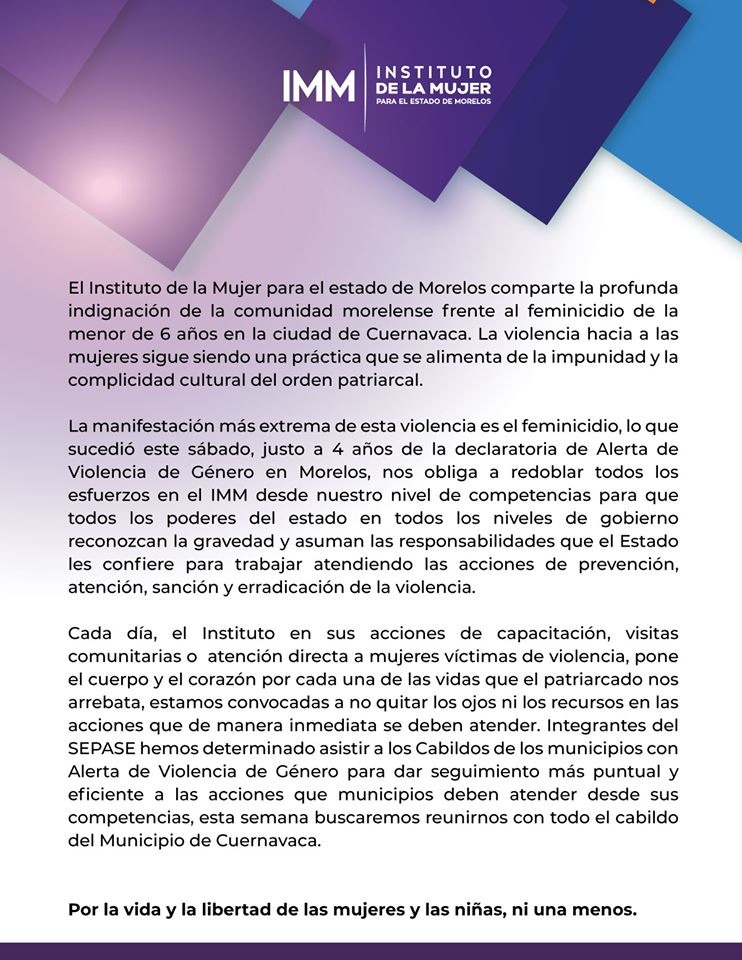 IMM INSTITUTO DE LA MUJER PARA EL ESTADO DE MORELOS

El Instituto de la Mujer para el estado de Morelos comparte la profunda indignación de la comunidad morelense frente al feminicidio de la menor de 6 años en la ciudad de Cuernavaca. La violencia hacia a las mujeres sigue siendo una práctica que se alimenta de la impunidad y la complicidad cultural del orden patriarcal.

La manifestación más extrema de esta violencia es el feminicidio, lo que sucedió este sábado, justo a 4 años de la declaratoria de Alerta de Violencia de Género en Morelos, nos obliga a redoblar todos los esfuerzos en el IMM desde nuestro nivel de competencias para que todos los poderes del estado en todos los niveles de gobierno reconozcan la gravedad y asuman las responsabilidades que el Estado les confiere para trabajar atendiendo las acciones de prevención, atención, sanción y erradicación de la violencia.

Cada día, el Instituto en sus acciones de capacitación, visitas comunitarias o atención directa a mujeres víctimas de violencia, pone el cuerpo y el corazón por cada una de las vidas que el patriarcado nos arrebata, estamos convocadas a no quitar los ojos ni los recursos en las acciones que de manera inmediata se deben atender. Integrantes del SEPASE hemos determinado asistir a los Cabildos de los municipios con Alerta de Violencia de Género para dar seguimiento más puntual y eficiente a las acciones que municipios deben atender desde sus competencias, esta semana buscaremos reunirnos con todo el cabildo del Municipio de Cuernavaca.

Por la vida y la libertad de las mujeres y las niñas, ni una menos.